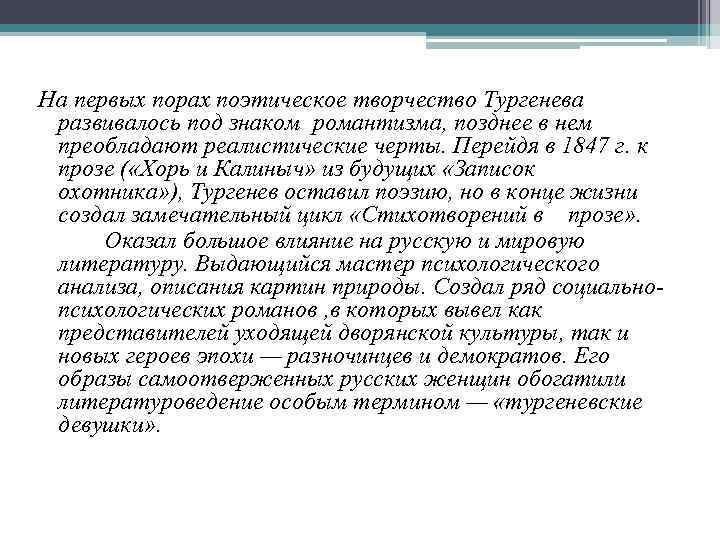 На первых порах поэтическое творчество Тургенева развивалось под знаком романтизма, позднее в нем преобладают реалистические черты. Перейдя в 1847 г. к прозе («Хорь и Калиныч» из будущих «Записок охотника»), Тургенев оставил поэзию, но в конце жизни создал замечательный цикл «Стихотворений в прозе».

Оказал большое влияние на русскую и мировую литературу. Выдающийся мастер психологического анализа, описания картин природы. Создал ряд социально-психологических романов ,в которых вывел как представителей уходящей дворянской культуры, так и новых героев эпохи — разночинцев и демократов. Его образы самоотверженных русских женщин обогатили литературоведение особым термином — «тургеневские девушки».